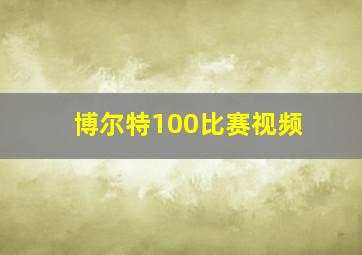 博尔特100比赛视频